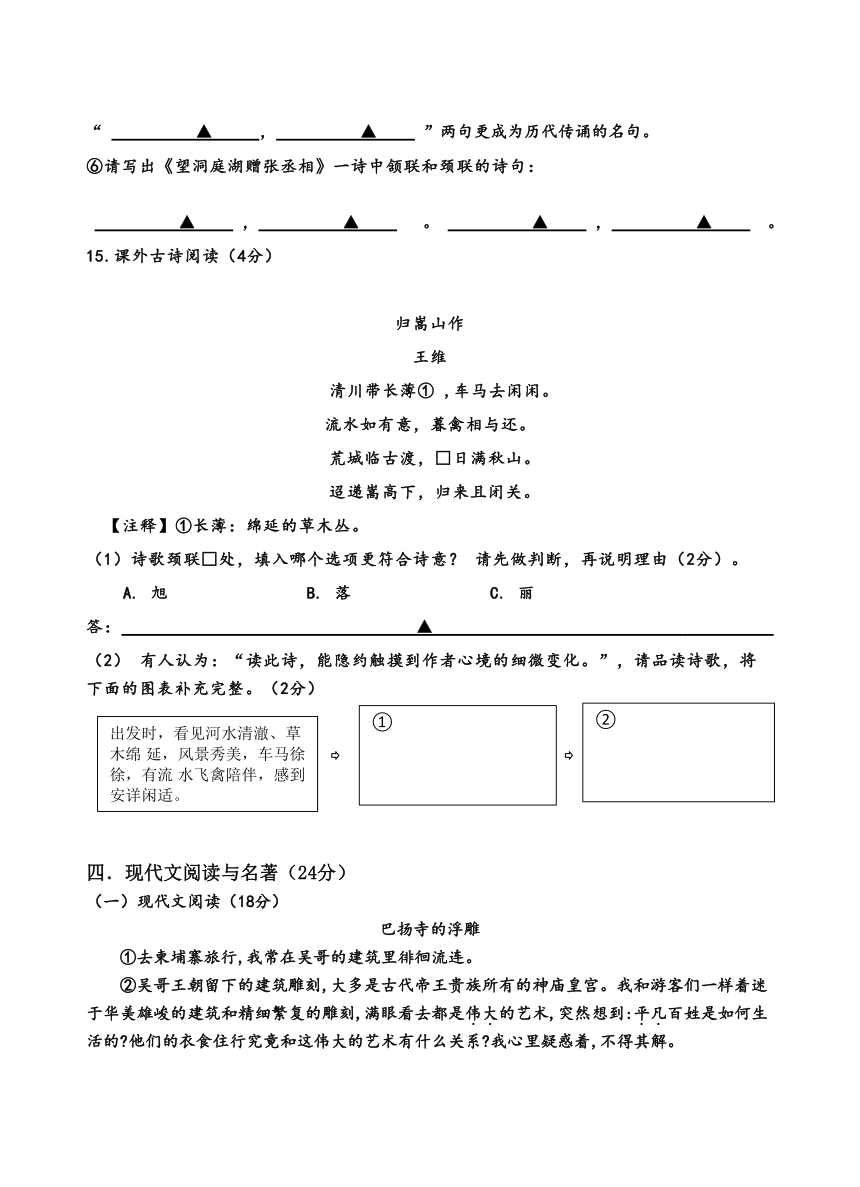 “ ▲ ， ▲ ”两句更成为历代传诵的名句。

⑥请写出《望洞庭湖赠张丞相》一诗中颔联和颈联的诗句：

▲ ， ▲ 。 ▲ ， ▲ 。

15.课外古诗阅读（4分）

归嵩山作

王维

清川带长薄① ，车马去闲闲。

流水如有意，暮禽相与还。

荒城临古渡，□日满秋山。

迢递嵩高下，归来且闭关。

【注释】①长薄：绵延的草木丛。

（1）诗歌颈联□处，填入哪个选项更符合诗意？ 请先做判断，再说明理由（2分）。

A. 旭　　B. 落　　C. 丽

答： ▲

（2） 有人认为：“读此诗，能隐约触摸到作者心境的细微变化。”，请品读诗歌，将下面的图表补充完整。（2分）

出发时，看见河水清澈、草木绵 延，风景秀美，车马徐徐，有流 水飞禽陪伴，感到安详闲适。 ⇨ ① ⇨ ②

四．现代文阅读与名著（24分）

（一）现代文阅读（18分）

巴扬寺的浮雕

①去柬埔寨旅行,我常在吴哥的建筑里徘徊流连。

②吴哥王朝留下的建筑雕刻,大多是古代帝王贵族所有的神庙皇宫。我和游客们一样着迷于华美雄峻的建筑和精细繁复的雕刻,满眼看去都是伟大的艺术,突然想到:平凡百姓是如何生活的?他们的衣食住行究竟和这伟大的艺术有什么关系?我心里疑惑着,不得其解。